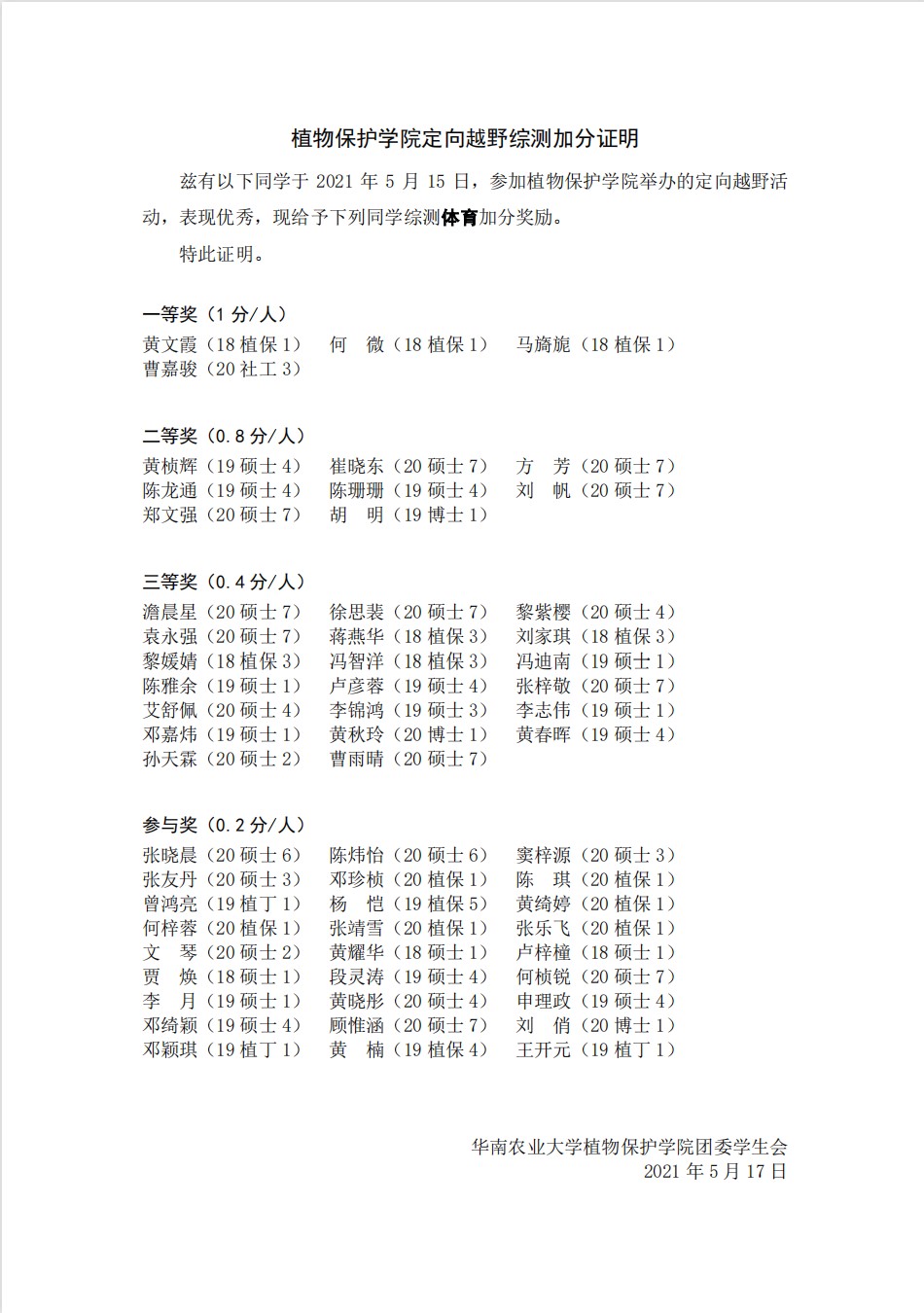 植物保护学院定向越野综测加分证明

兹有以下同学于 2021 年 5 月 15 日，参加植物保护学院举办的定向越野活动，表现优秀，现给予下列同学综测体育加分奖励。

特此证明。

一等奖（1 分/人）

黄文霞（18 植保 1）　何　微（18 植保 1）　马旖旎（18 植保 1）
曹嘉骏（20 社工 3）

二等奖（0.8 分/人）

黄桢辉（19 硕士 4）　崔晓东（20 硕士 7）　方　芳（20 硕士 7）
陈龙通（19 硕士 4）　陈珊珊（19 硕士 4）　刘　帆（20 硕士 7）
郑文强（20 硕士 7）　胡　明（19 博士 1）

三等奖（0.4 分/人）

澹晨星（20 硕士 7）　徐思裴（20 硕士 7）　黎紫樱（20 硕士 4）
袁永强（20 硕士 7）　蒋燕华（18 植保 3）　刘家琪（18 植保 3）
黎媛婧（18 植保 3）　冯智洋（18 植保 3）　冯迪南（19 硕士 1）
陈雅余（19 硕士 1）　卢彦蓉（19 硕士 4）　张梓敬（20 硕士 7）
艾舒佩（20 硕士 4）　李锦鸿（19 硕士 3）　李志伟（19 硕士 1）
邓嘉炜（19 硕士 1）　黄秋玲（20 博士 1）　黄春晖（19 硕士 4）
孙天霖（20 硕士 2）　曹雨晴（20 硕士 7）

参与奖（0.2 分/人）

张晓晨（20 硕士 6）　陈炜怡（20 硕士 6）　窦梓源（20 硕士 3）
张友丹（20 硕士 3）　邓珍桢（20 植保 1）　陈　琪（20 植保 1）
曾鸿亮（19 植丁 1）　杨　恺（19 植保 5）　黄绮婷（20 植保 1）
何梓蓉（20 植保 1）　张靖雪（20 植保 1）　张乐飞（20 植保 1）
文　琴（20 硕士 2）　黄耀华（18 硕士 1）　卢梓橦（18 硕士 1）
贾　焕（18 硕士 1）　段灵涛（19 硕士 4）　何桢锐（20 硕士 7）
李　月（19 硕士 1）　黄晓彤（20 硕士 4）　申理政（19 硕士 4）
邓绮颖（19 硕士 4）　顾惟涵（20 硕士 7）　刘　俏（20 博士 1）
邓颖琪（19 植丁 1）　黄　楠（19 植保 4）　王开元（19 植丁 1）

华南农业大学植物保护学院团委学生会
2021 年 5 月 17 日